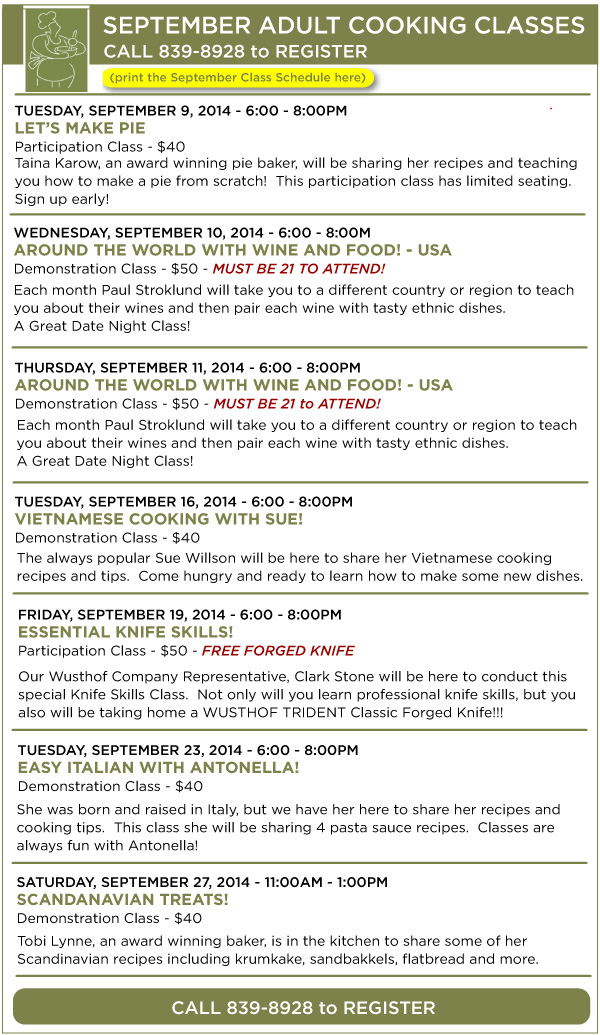 SEPTEMBER ADULT COOKING CLASSES
CALL 839-8928 to REGISTER
(print the September Class Schedule here)

TUESDAY, SEPTEMBER 9, 2014 - 6:00 - 8:00PM
LET'S MAKE PIE
Participation Class - $40
Taina Karow, an award winning pie baker, will be sharing her recipes and teaching you how to make a pie from scratch! This participation class has limited seating. Sign up early!

WEDNESDAY, SEPTEMBER 10, 2014 - 6:00 - 8:00M
AROUND THE WORLD WITH WINE AND FOOD! - USA
Demonstration Class - $50 - MUST BE 21 TO ATTEND!
Each month Paul Stroklund will take you to a different country or region to teach you about their wines and then pair each wine with tasty ethnic dishes.
A Great Date Night Class!

THURSDAY, SEPTEMBER 11, 2014 - 6:00 - 8:00PM
AROUND THE WORLD WITH WINE AND FOOD! - USA
Demonstration Class - $50 - MUST BE 21 to ATTEND!
Each month Paul Stroklund will take you to a different country or region to teach you about their wines and then pair each wine with tasty ethnic dishes.
A Great Date Night Class!

TUESDAY, SEPTEMBER 16, 2014 - 6:00 - 8:00PM
VIETNAMESE COOKING WITH SUE!
Demonstration Class - $40
The always popular Sue Willson will be here to share her Vietnamese cooking recipes and tips. Come hungry and ready to learn how to make some new dishes.

FRIDAY, SEPTEMBER 19, 2014 - 6:00 - 8:00PM
ESSENTIAL KNIFE SKILLS!
Participation Class - $50 - FREE FORGED KNIFE
Our Wusthof Company Representative, Clark Stone will be here to conduct this special Knife Skills Class. Not only will you learn professional knife skills, but you also will be taking home a WUSTHOF TRIDENT Classic Forged Knife!!!

TUESDAY, SEPTEMBER 23, 2014 - 6:00 - 8:00PM
EASY ITALIAN WITH ANTONELLA!
Demonstration Class - $40
She was born and raised in Italy, but we have her here to share her recipes and cooking tips. This class she will be sharing 4 pasta sauce recipes. Classes are always fun with Antonella!

SATURDAY, SEPTEMBER 27, 2014 - 11:00AM - 1:00PM
SCANDANAVIAN TREATS!
Demonstration Class - $40
Tobi Lynne, an award winning baker, is in the kitchen to share some of her Scandinavian recipes including krumkake, sandbakkels, flatbread and more.

CALL 839-8928 to REGISTER